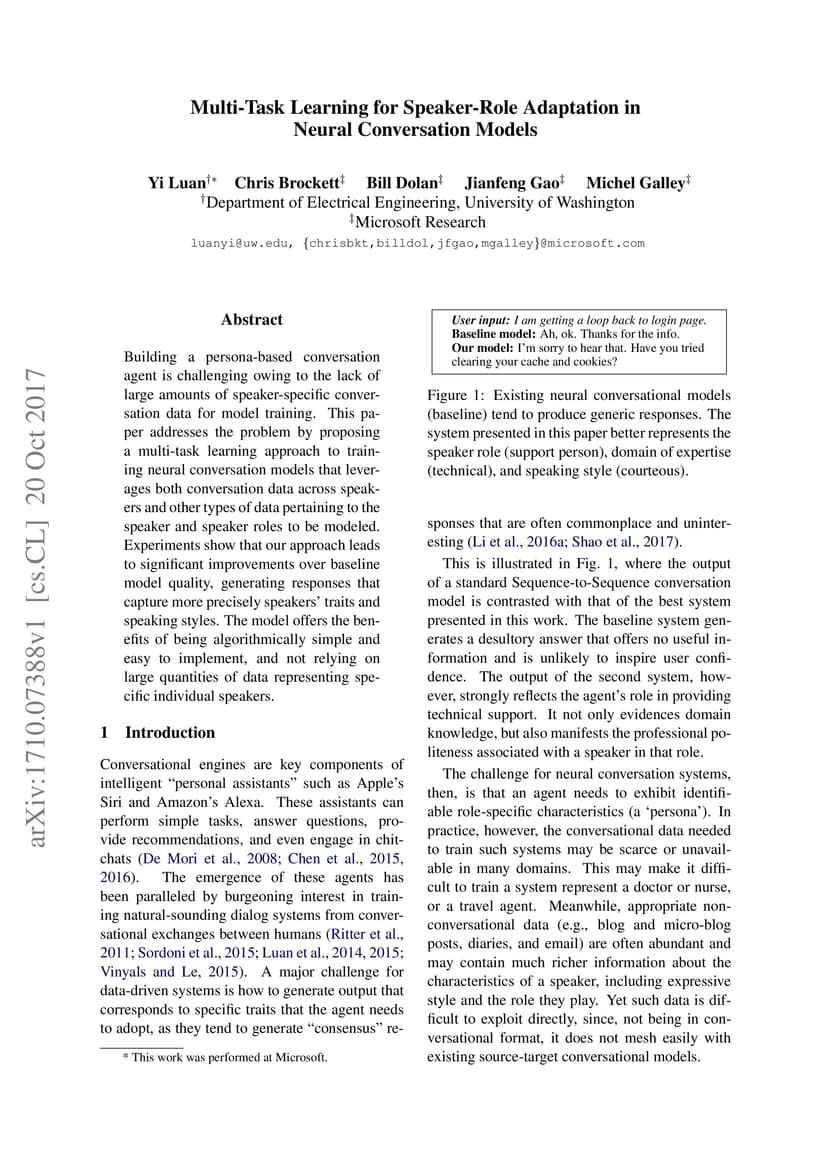 Multi-Task Learning for Speaker-Role Adaptation in Neural Conversation Models

Yi Luan$^{\dagger *}$ Chris Brockett$^{\ddagger}$ Bill Dolan$^{\ddagger}$ Jianfeng Gao$^{\ddagger}$ Michel Galley$^{\ddagger}$
$^{\dagger}$Department of Electrical Engineering, University of Washington
$^{\ddagger}$Microsoft Research
luanyi@uw.edu, {chrisbkt,billdol,jfgao,mgalley}@microsoft.com

arXiv:1710.07388v1 [cs.CL] 20 Oct 2017

Abstract

Building a persona-based conversation agent is challenging owing to the lack of large amounts of speaker-specific conversation data for model training. This paper addresses the problem by proposing a multi-task learning approach to training neural conversation models that leverages both conversation data across speakers and other types of data pertaining to the speaker and speaker roles to be modeled. Experiments show that our approach leads to significant improvements over baseline model quality, generating responses that capture more precisely speakers' traits and speaking styles. The model offers the benefits of being algorithmically simple and easy to implement, and not relying on large quantities of data representing specific individual speakers.

1 Introduction

Conversational engines are key components of intelligent "personal assistants" such as Apple's Siri and Amazon's Alexa. These assistants can perform simple tasks, answer questions, provide recommendations, and even engage in chitchats (De Mori et al., 2008; Chen et al., 2015, 2016). The emergence of these agents has been paralleled by burgeoning interest in training natural-sounding dialog systems from conversational exchanges between humans (Ritter et al., 2011; Sordoni et al., 2015; Luan et al., 2014, 2015; Vinyals and Le, 2015). A major challenge for data-driven systems is how to generate output that corresponds to specific traits that the agent needs to adopt, as they tend to generate "consensus" re-

* This work was performed at Microsoft.

User input: I am getting a loop back to login page.
Baseline model: Ah, ok. Thanks for the info.
Our model: I'm sorry to hear that. Have you tried clearing your cache and cookies?

Figure 1: Existing neural conversational models (baseline) tend to produce generic responses. The system presented in this paper better represents the speaker role (support person), domain of expertise (technical), and speaking style (courteous).

sponses that are often commonplace and uninteresting (Li et al., 2016a; Shao et al., 2017).

This is illustrated in Fig. 1, where the output of a standard Sequence-to-Sequence conversation model is contrasted with that of the best system presented in this work. The baseline system generates a desultory answer that offers no useful information and is unlikely to inspire user confidence. The output of the second system, however, strongly reflects the agent's role in providing technical support. It not only evidences domain knowledge, but also manifests the professional politeness associated with a speaker in that role.

The challenge for neural conversation systems, then, is that an agent needs to exhibit identifiable role-specific characteristics (a 'persona'). In practice, however, the conversational data needed to train such systems may be scarce or unavailable in many domains. This may make it difficult to train a system represent a doctor or nurse, or a travel agent. Meanwhile, appropriate non-conversational data (e.g., blog and micro-blog posts, diaries, and email) are often abundant and may contain much richer information about the characteristics of a speaker, including expressive style and the role they play. Yet such data is difficult to exploit directly, since, not being in conversational format, it does not mesh easily with existing source-target conversational models.